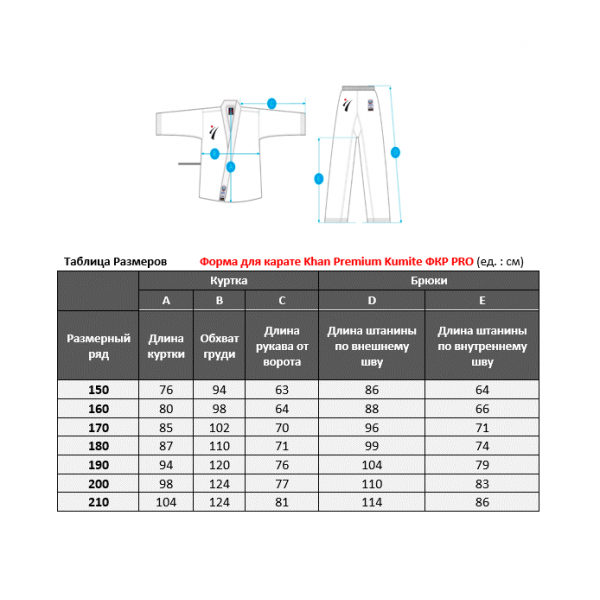 Таблица Размеров Форма для карате Khan Premium Kumite ФКР PRO (ед. : см)

| | Куртка | | | Брюки | |
|---|---|---|---|---|---|
| | A | B | C | D | E |
| Размерный ряд | Длина куртки | Обхват груди | Длина рукава от ворота | Длина штанины по внешнему шву | Длина штанины по внутреннему шву |
| 150 | 76 | 94 | 63 | 86 | 64 |
| 160 | 80 | 98 | 64 | 88 | 66 |
| 170 | 85 | 102 | 70 | 96 | 71 |
| 180 | 87 | 110 | 71 | 99 | 74 |
| 190 | 94 | 120 | 76 | 104 | 79 |
| 200 | 98 | 124 | 77 | 110 | 83 |
| 210 | 104 | 124 | 81 | 114 | 86 |